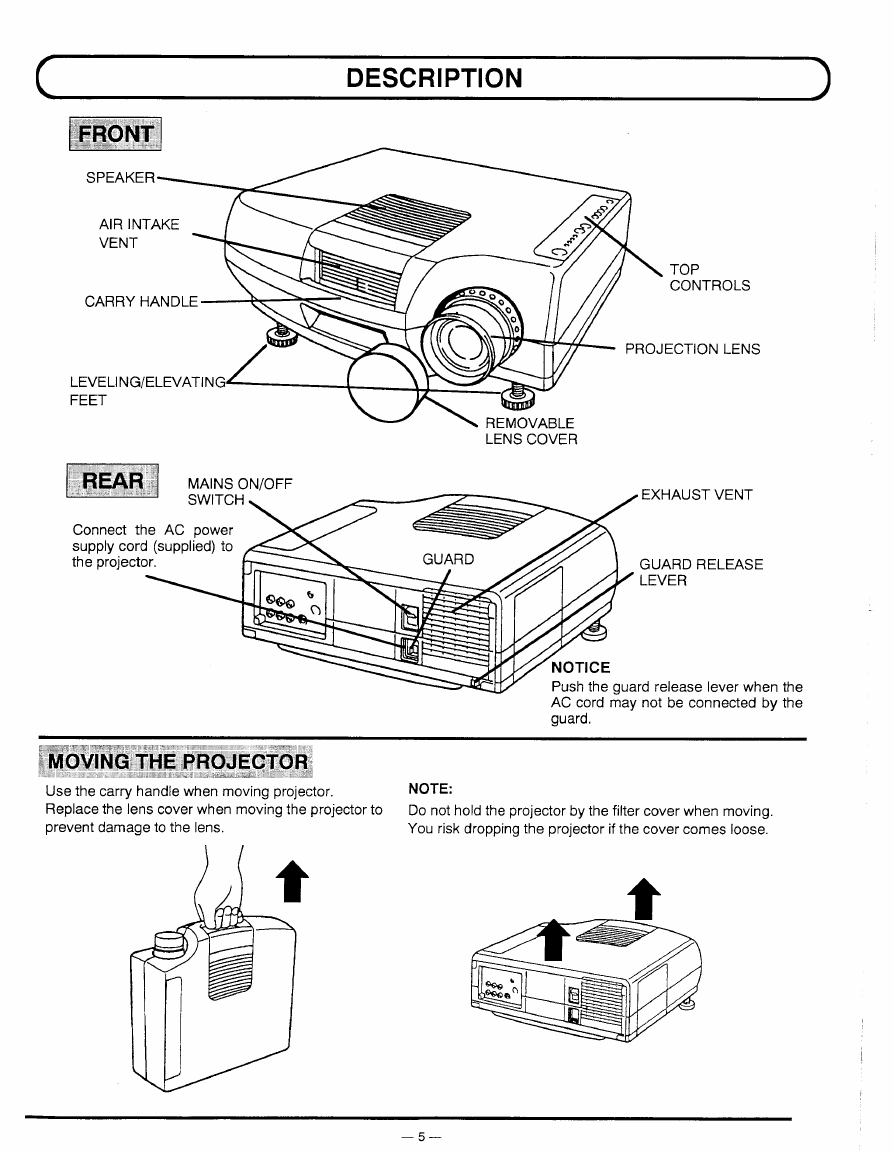 DESCRIPTION

FRONT

SPEAKER

AIR INTAKE VENT

CARRY HANDLE

LEVELING/ELEVATING FEET

TOP CONTROLS

PROJECTION LENS

REMOVABLE LENS COVER

REAR

MAINS ON/OFF SWITCH

Connect the AC power supply cord (supplied) to the projector.

GUARD

EXHAUST VENT

GUARD RELEASE LEVER

NOTICE
Push the guard release lever when the AC cord may not be connected by the guard.

MOVING THE PROJECTOR

Use the carry handle when moving projector.
Replace the lens cover when moving the projector to prevent damage to the lens.

NOTE:
Do not hold the projector by the filter cover when moving.
You risk dropping the projector if the cover comes loose.

— 5 —